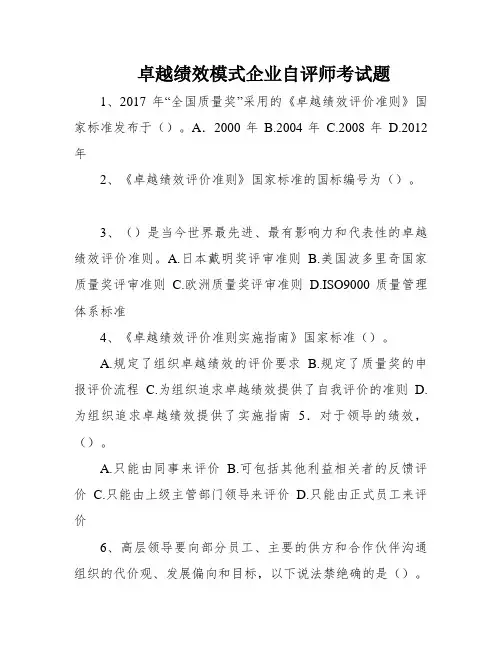 卓越绩效模式企业自评师考试题

1、2017 年“全国质量奖”采用的《卓越绩效评价准则》国家标准发布于（）。A．2000 年 B.2004 年 C.2008 年 D.2012 年

2、《卓越绩效评价准则》国家标准的国标编号为（）。

3、（）是当今世界最先进、最有影响力和代表性的卓越绩效评价准则。A.日本戴明奖评审准则 B.美国波多里奇国家质量奖评审准则 C.欧洲质量奖评审准则 D.ISO9000 质量管理体系标准

4、《卓越绩效评价准则实施指南》国家标准（）。

A.规定了组织卓越绩效的评价要求 B.规定了质量奖的申报评价流程 C.为组织追求卓越绩效提供了自我评价的准则 D.为组织追求卓越绩效提供了实施指南 5．对于领导的绩效，（）。

A.只能由同事来评价 B.可包括其他利益相关者的反馈评价 C.只能由上级主管部门领导来评价 D.只能由正式员工来评价

6、高层领导要向部分员工、主要的供方和合作伙伴沟通组织的代价观、发展偏向和目标，以下说法禁绝确的是（）。